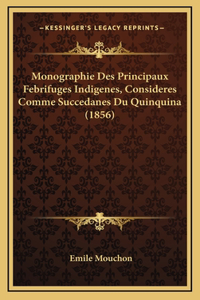 —KESSINGER'S LEGACY REPRINTS—

Monographie Des Principaux Febrifuges Indigenes, Consideres Comme Succedanes Du Quinquina (1856)

Emile Mouchon